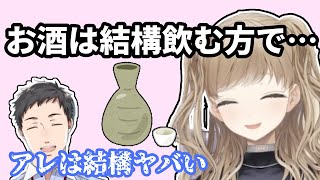 お酒は結構飲む方で…

アレは結構ヤバい